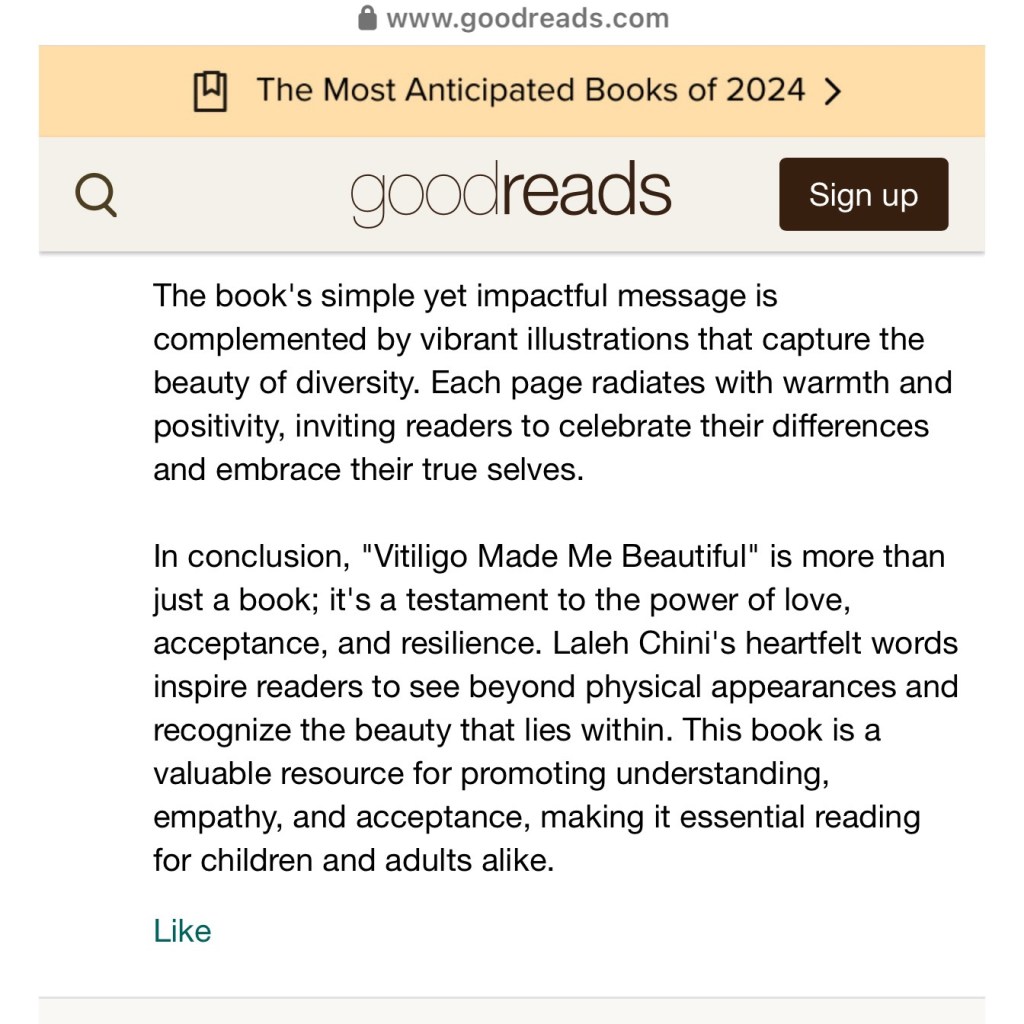 www.goodreads.com

The Most Anticipated Books of 2024 >

goodreads

Sign up

The book's simple yet impactful message is complemented by vibrant illustrations that capture the beauty of diversity. Each page radiates with warmth and positivity, inviting readers to celebrate their differences and embrace their true selves.

In conclusion, "Vitiligo Made Me Beautiful" is more than just a book; it's a testament to the power of love, acceptance, and resilience. Laleh Chini's heartfelt words inspire readers to see beyond physical appearances and recognize the beauty that lies within. This book is a valuable resource for promoting understanding, empathy, and acceptance, making it essential reading for children and adults alike.

Like